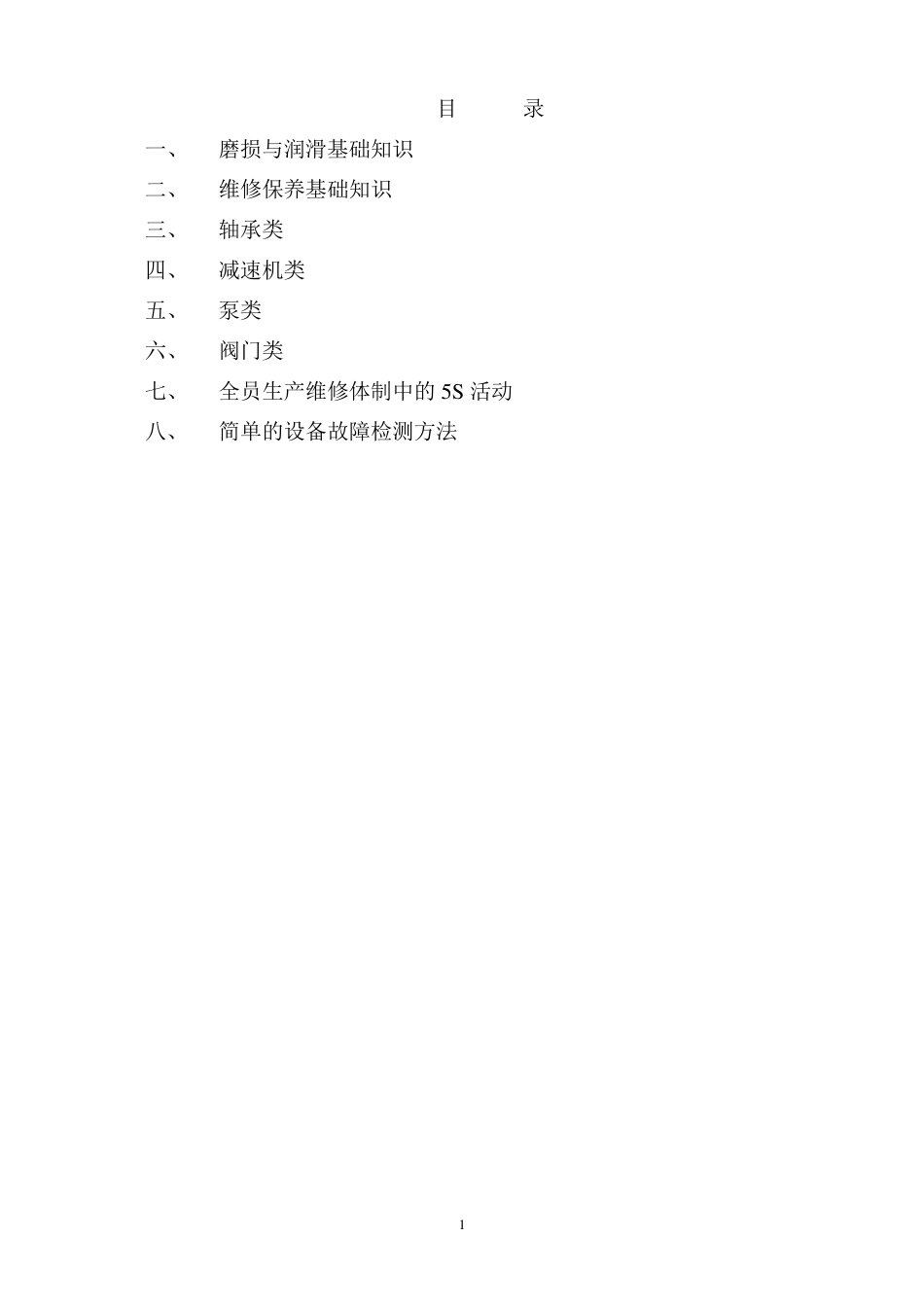 目　　录

一、　磨损与润滑基础知识

二、　维修保养基础知识

三、　轴承类

四、　减速机类

五、　泵类

六、　阀门类

七、　全员生产维修体制中的 5S 活动

八、　简单的设备故障检测方法

1